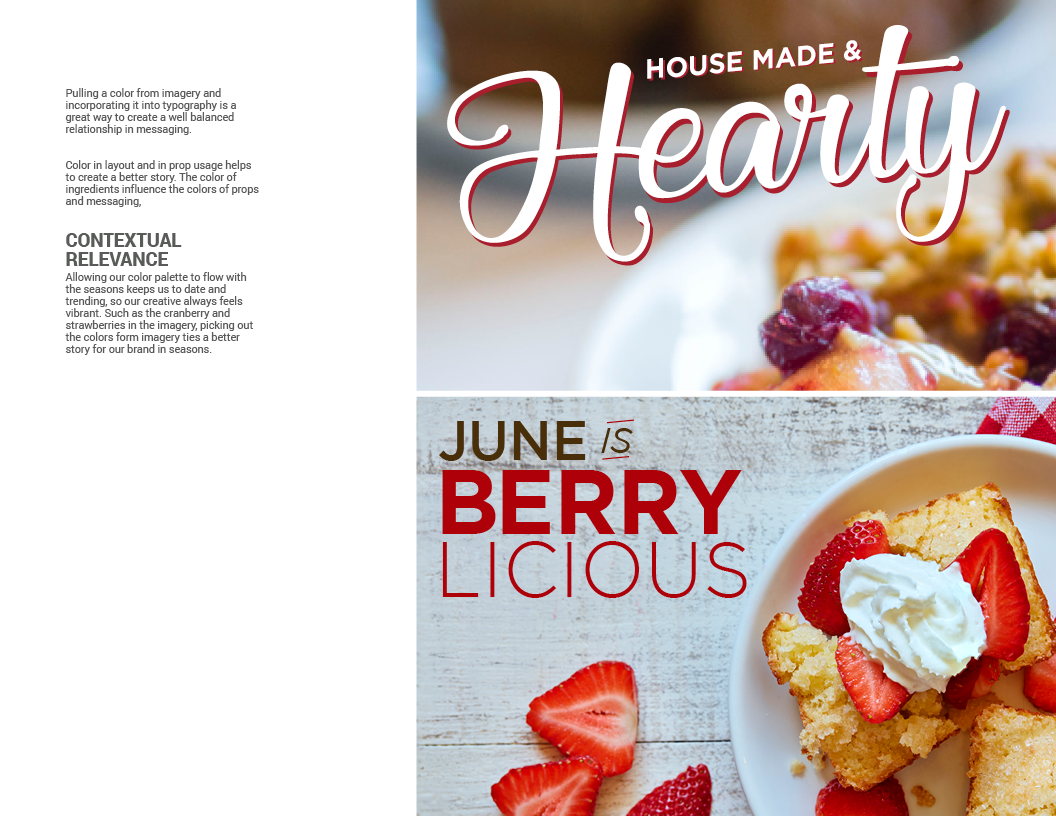 Pulling a color from imagery and incorporating it into typography is a great way to create a well balanced relationship in messaging.

Color in layout and in prop usage helps to create a better story. The color of ingredients influence the colors of props and messaging,

CONTEXTUAL RELEVANCE
Allowing our color palette to flow with the seasons keeps us to date and trending, so our creative always feels vibrant. Such as the cranberry and strawberries in the imagery, picking out the colors form imagery ties a better story for our brand in seasons.

HOUSE MADE &
Hearty

JUNE IS
BERRY
LICIOUS